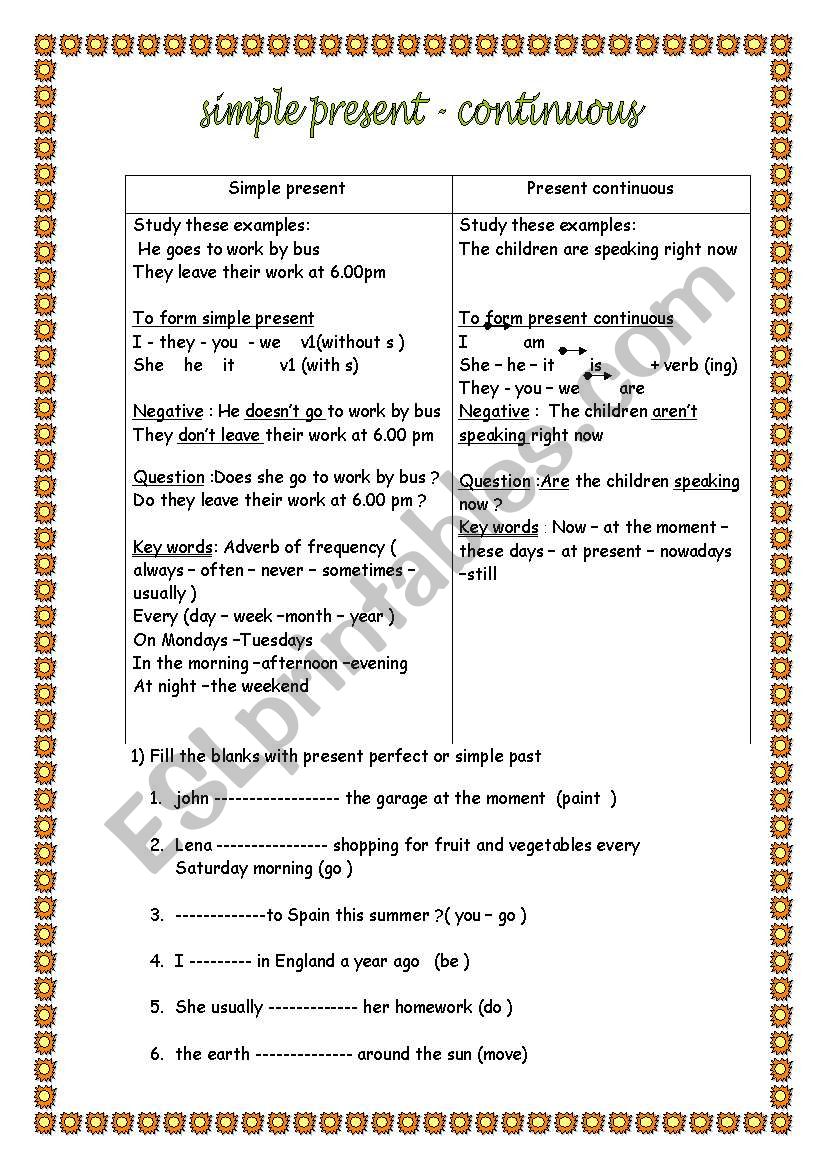 simple present - continuous

| Simple present | Present continuous |
|---|---|
| Study these examples:<br>He goes to work by bus<br>They leave their work at 6.00pm<br><br>To form simple present<br>I - they - you - we v1(without s )<br>She he it v1 (with s)<br><br>Negative : He doesn't go to work by bus<br>They don't leave their work at 6.00 pm<br><br>Question :Does she go to work by bus ?<br>Do they leave their work at 6.00 pm ?<br><br>Key words: Adverb of frequency ( always – often – never – sometimes – usually )<br>Every (day – week –month – year )<br>On Mondays –Tuesdays<br>In the morning –afternoon –evening<br>At night –the weekend | Study these examples:<br>The children are speaking right now<br><br>To form present continuous<br>I am<br>She – he – it is + verb (ing)<br>They - you – we are<br>Negative : The children aren't speaking right now<br><br>Question :Are the children speaking now ?<br>Key words : Now – at the moment – these days – at present – nowadays –still |

1) Fill the blanks with present perfect or simple past

1. john ------------------ the garage at the moment (paint )
2. Lena ---------------- shopping for fruit and vegetables every Saturday morning (go )
3. -------------to Spain this summer ?( you – go )
4. I --------- in England a year ago (be )
5. She usually ------------- her homework (do )
6. the earth -------------- around the sun (move)

ESLprintables.com